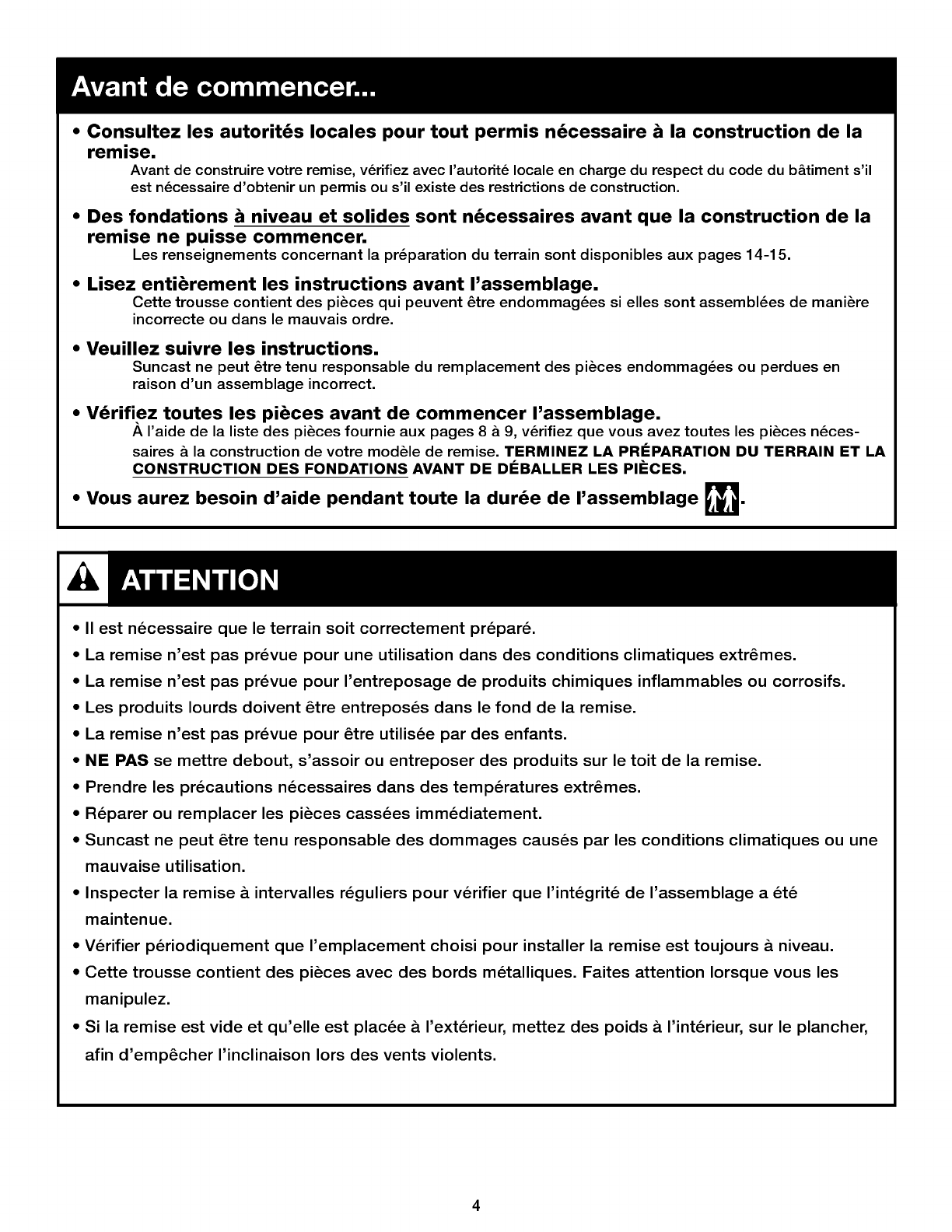 Avant de commencer...

• Consultez les autorités locales pour tout permis nécessaire à la construction de la remise.
Avant de construire votre remise, vérifiez avec l'autorité locale en charge du respect du code du bâtiment s'il est nécessaire d'obtenir un permis ou s'il existe des restrictions de construction.

• Des fondations à niveau et solides sont nécessaires avant que la construction de la remise ne puisse commencer.
Les renseignements concernant la préparation du terrain sont disponibles aux pages 14-15.

• Lisez entièrement les instructions avant l'assemblage.
Cette trousse contient des pièces qui peuvent être endommagées si elles sont assemblées de manière incorrecte ou dans le mauvais ordre.

• Veuillez suivre les instructions.
Suncast ne peut être tenu responsable du remplacement des pièces endommagées ou perdues en raison d'un assemblage incorrect.

• Vérifiez toutes les pièces avant de commencer l'assemblage.
À l'aide de la liste des pièces fournie aux pages 8 à 9, vérifiez que vous avez toutes les pièces nécessaires à la construction de votre modèle de remise. TERMINEZ LA PRÉPARATION DU TERRAIN ET LA CONSTRUCTION DES FONDATIONS AVANT DE DÉBALLER LES PIÈCES.

• Vous aurez besoin d'aide pendant toute la durée de l'assemblage .

ATTENTION

• Il est nécessaire que le terrain soit correctement préparé.
• La remise n'est pas prévue pour une utilisation dans des conditions climatiques extrêmes.
• La remise n'est pas prévue pour l'entreposage de produits chimiques inflammables ou corrosifs.
• Les produits lourds doivent être entreposés dans le fond de la remise.
• La remise n'est pas prévue pour être utilisée par des enfants.
• NE PAS se mettre debout, s'assoir ou entreposer des produits sur le toit de la remise.
• Prendre les précautions nécessaires dans des températures extrêmes.
• Réparer ou remplacer les pièces cassées immédiatement.
• Suncast ne peut être tenu responsable des dommages causés par les conditions climatiques ou une mauvaise utilisation.
• Inspecter la remise à intervalles réguliers pour vérifier que l'intégrité de l'assemblage a été maintenue.
• Vérifier périodiquement que l'emplacement choisi pour installer la remise est toujours à niveau.
• Cette trousse contient des pièces avec des bords métalliques. Faites attention lorsque vous les manipulez.
• Si la remise est vide et qu'elle est placée à l'extérieur, mettez des poids à l'intérieur, sur le plancher, afin d'empêcher l'inclinaison lors des vents violents.

4